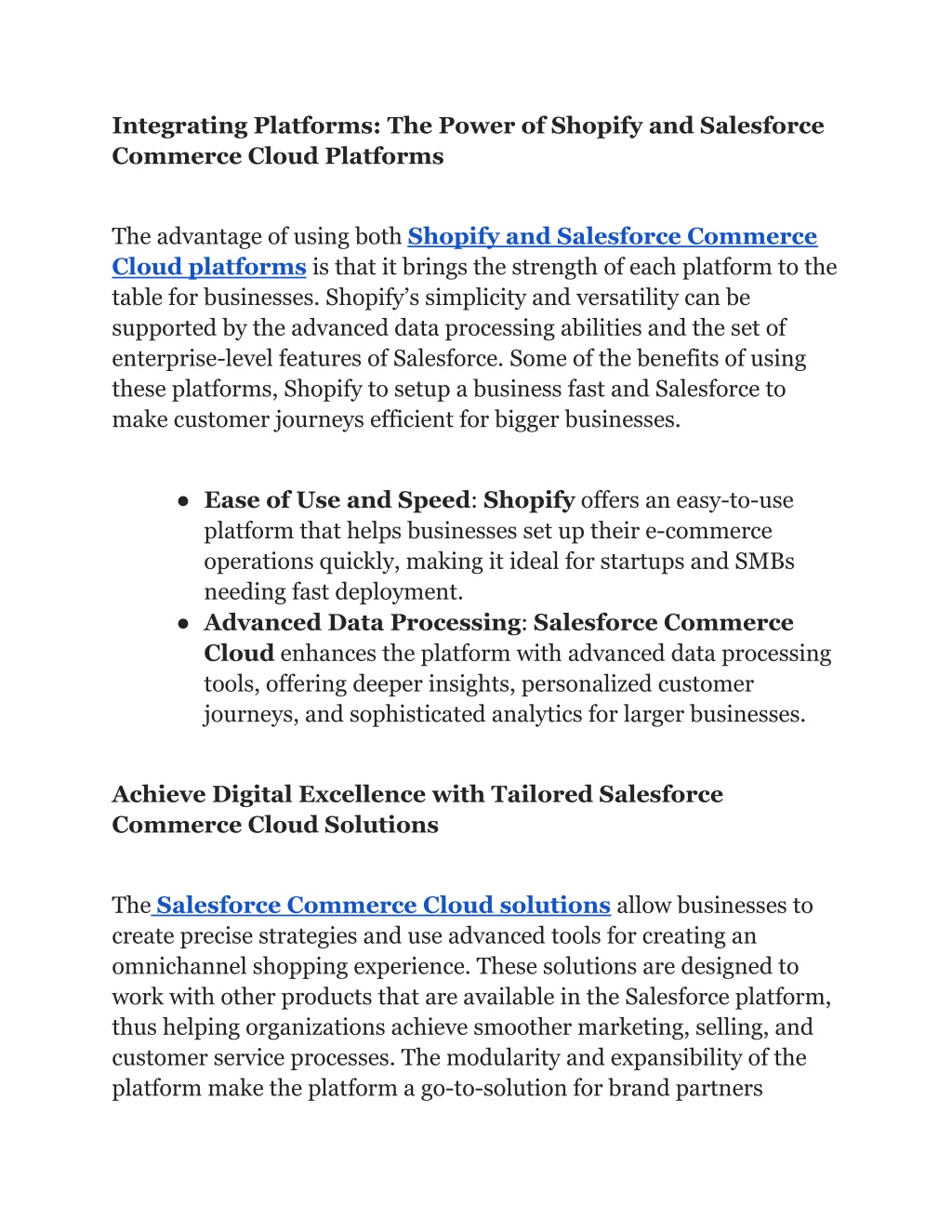 Integrating Platforms: The Power of Shopify and Salesforce Commerce Cloud Platforms

The advantage of using both Shopify and Salesforce Commerce Cloud platforms is that it brings the strength of each platform to the table for businesses. Shopify's simplicity and versatility can be supported by the advanced data processing abilities and the set of enterprise-level features of Salesforce. Some of the benefits of using these platforms, Shopify to setup a business fast and Salesforce to make customer journeys efficient for bigger businesses.

● Ease of Use and Speed: Shopify offers an easy-to-use platform that helps businesses set up their e-commerce operations quickly, making it ideal for startups and SMBs needing fast deployment.
● Advanced Data Processing: Salesforce Commerce Cloud enhances the platform with advanced data processing tools, offering deeper insights, personalized customer journeys, and sophisticated analytics for larger businesses.

Achieve Digital Excellence with Tailored Salesforce Commerce Cloud Solutions

The Salesforce Commerce Cloud solutions allow businesses to create precise strategies and use advanced tools for creating an omnichannel shopping experience. These solutions are designed to work with other products that are available in the Salesforce platform, thus helping organizations achieve smoother marketing, selling, and customer service processes. The modularity and expansibility of the platform make the platform a go-to-solution for brand partners